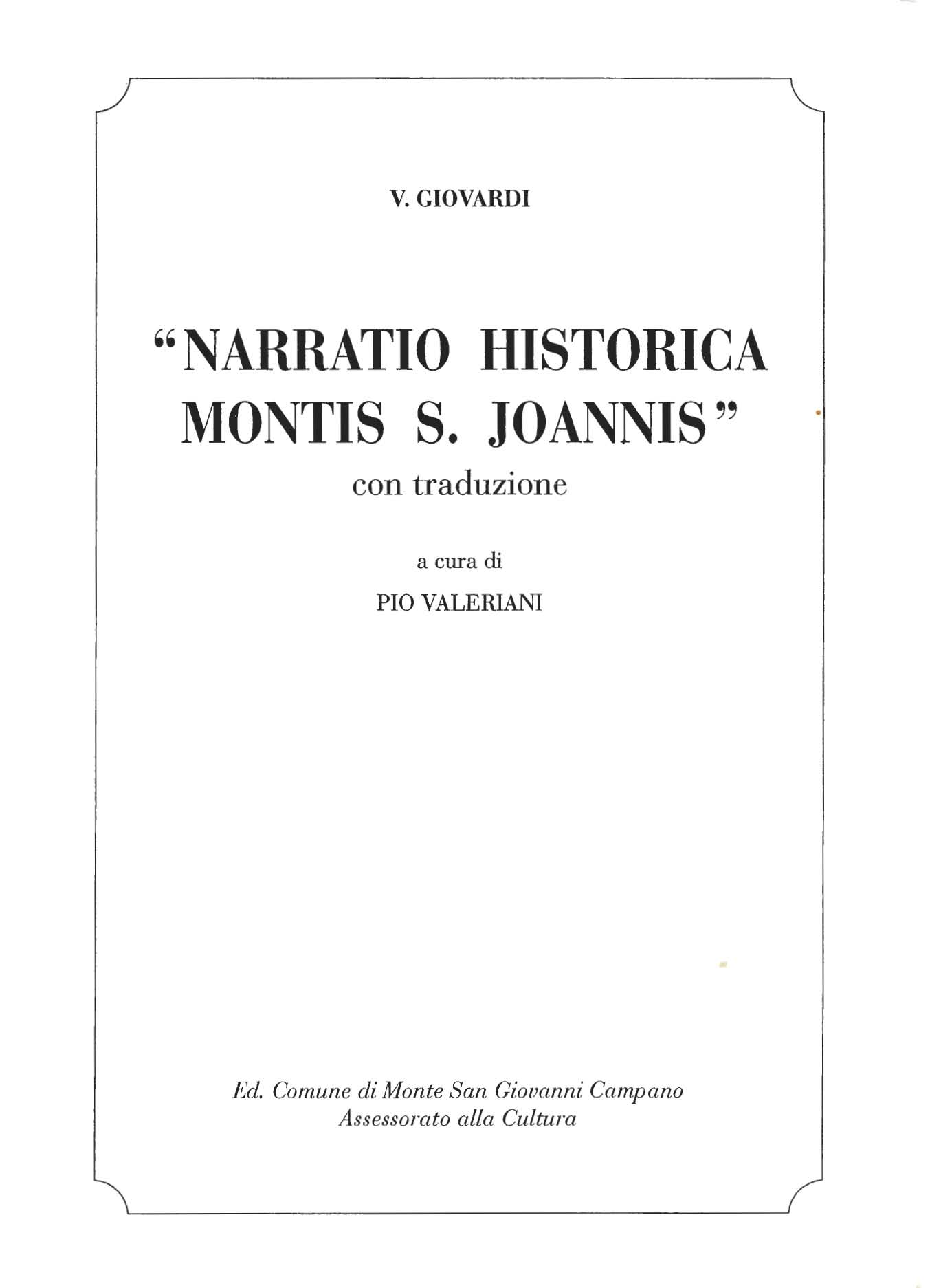 V. GIOVARDI

"NARRATIO HISTORICA MONTIS S. JOANNIS"

con traduzione

a cura di

PIO VALERIANI

Ed. Comune di Monte San Giovanni Campano
Assessorato alla Cultura